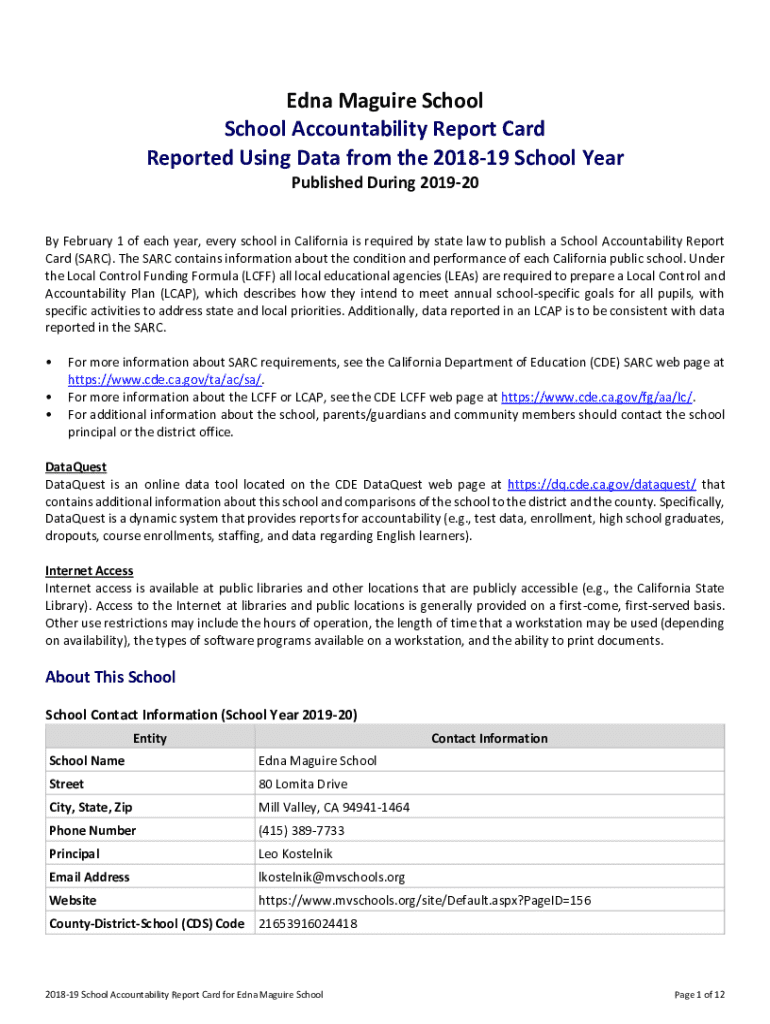 Edna Maguire School
School Accountability Report Card
Reported Using Data from the 2018-19 School Year
Published During 2019-20

By February 1 of each year, every school in California is required by state law to publish a School Accountability Report Card (SARC). The SARC contains information about the condition and performance of each California public school. Under the Local Control Funding Formula (LCFF) all local educational agencies (LEAs) are required to prepare a Local Control and Accountability Plan (LCAP), which describes how they intend to meet annual school-specific goals for all pupils, with specific activities to address state and local priorities. Additionally, data reported in an LCAP is to be consistent with data reported in the SARC.

• For more information about SARC requirements, see the California Department of Education (CDE) SARC web page at https://www.cde.ca.gov/ta/ac/sa/.
• For more information about the LCFF or LCAP, see the CDE LCFF web page at https://www.cde.ca.gov/fg/aa/lc/.
• For additional information about the school, parents/guardians and community members should contact the school principal or the district office.

DataQuest
DataQuest is an online data tool located on the CDE DataQuest web page at https://dq.cde.ca.gov/dataquest/ that contains additional information about this school and comparisons of the school to the district and the county. Specifically, DataQuest is a dynamic system that provides reports for accountability (e.g., test data, enrollment, high school graduates, dropouts, course enrollments, staffing, and data regarding English learners).

Internet Access
Internet access is available at public libraries and other locations that are publicly accessible (e.g., the California State Library). Access to the Internet at libraries and public locations is generally provided on a first-come, first-served basis. Other use restrictions may include the hours of operation, the length of time that a workstation may be used (depending on availability), the types of software programs available on a workstation, and the ability to print documents.

About This School

School Contact Information (School Year 2019-20)

| Entity | Contact Information |
|---|---|
| School Name | Edna Maguire School |
| Street | 80 Lomita Drive |
| City, State, Zip | Mill Valley, CA 94941-1464 |
| Phone Number | (415) 389-7733 |
| Principal | Leo Kostelnik |
| Email Address | lkostelnik@mvschools.org |
| Website | https://www.mvschools.org/site/Default.aspx?PageID=156 |
| County-District-School (CDS) Code | 21653916024418 |

2018-19 School Accountability Report Card for Edna Maguire School

Page 1 of 12